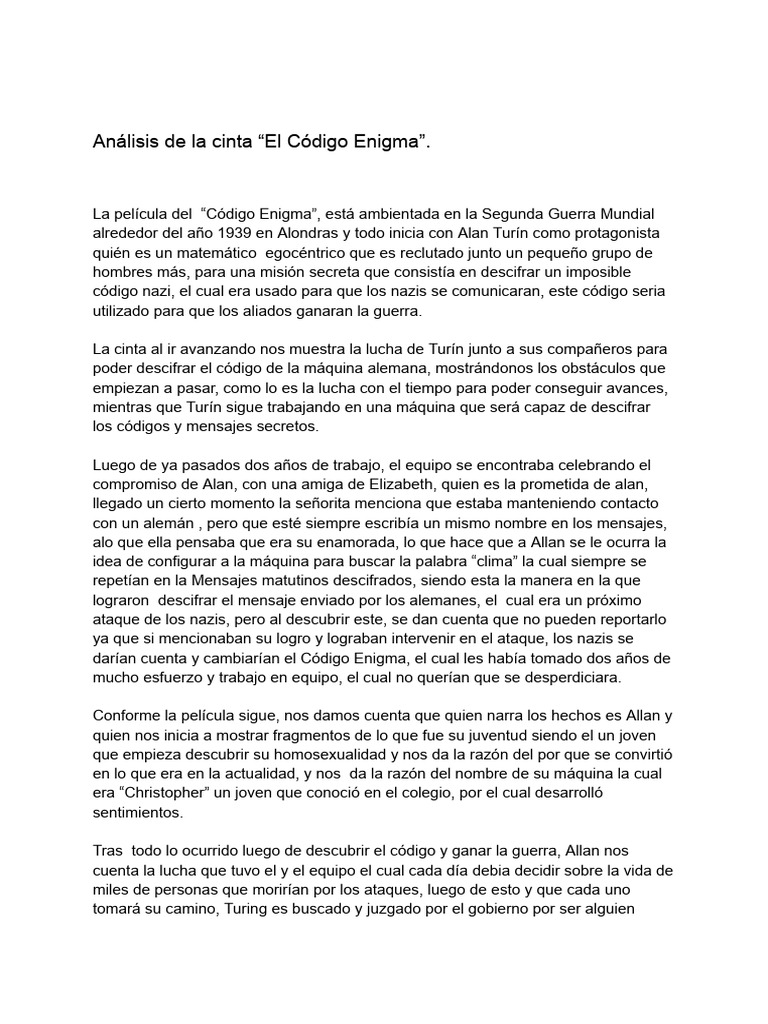 Análisis de la cinta “El Código Enigma”.

La película del “Código Enigma”, está ambientada en la Segunda Guerra Mundial alrededor del año 1939 en Alondras y todo inicia con Alan Turín como protagonista quién es un matemático egocéntrico que es reclutado junto un pequeño grupo de hombres más, para una misión secreta que consistía en descifrar un imposible código nazi, el cual era usado para que los nazis se comunicaran, este código seria utilizado para que los aliados ganaran la guerra.

La cinta al ir avanzando nos muestra la lucha de Turín junto a sus compañeros para poder descifrar el código de la máquina alemana, mostrándonos los obstáculos que empiezan a pasar, como lo es la lucha con el tiempo para poder conseguir avances, mientras que Turín sigue trabajando en una máquina que será capaz de descifrar los códigos y mensajes secretos.

Luego de ya pasados dos años de trabajo, el equipo se encontraba celebrando el compromiso de Alan, con una amiga de Elizabeth, quien es la prometida de alan, llegado un cierto momento la señorita menciona que estaba manteniendo contacto con un alemán , pero que esté siempre escribía un mismo nombre en los mensajes, alo que ella pensaba que era su enamorada, lo que hace que a Allan se le ocurra la idea de configurar a la máquina para buscar la palabra “clima” la cual siempre se repetían en la Mensajes matutinos descifrados, siendo esta la manera en la que lograron descifrar el mensaje enviado por los alemanes, el cual era un próximo ataque de los nazis, pero al descubrir este, se dan cuenta que no pueden reportarlo ya que si mencionaban su logro y lograban intervenir en el ataque, los nazis se darían cuenta y cambiarían el Código Enigma, el cual les había tomado dos años de mucho esfuerzo y trabajo en equipo, el cual no querían que se desperdiciara.

Conforme la película sigue, nos damos cuenta que quien narra los hechos es Allan y quien nos inicia a mostrar fragmentos de lo que fue su juventud siendo el un joven que empieza descubrir su homosexualidad y nos da la razón del por que se convirtió en lo que era en la actualidad, y nos da la razón del nombre de su máquina la cual era “Christopher” un joven que conoció en el colegio, por el cual desarrolló sentimientos.

Tras todo lo ocurrido luego de descubrir el código y ganar la guerra, Allan nos cuenta la lucha que tuvo el y el equipo el cual cada día debia decidir sobre la vida de miles de personas que morirían por los ataques, luego de esto y que cada uno tomará su camino, Turing es buscado y juzgado por el gobierno por ser alguien